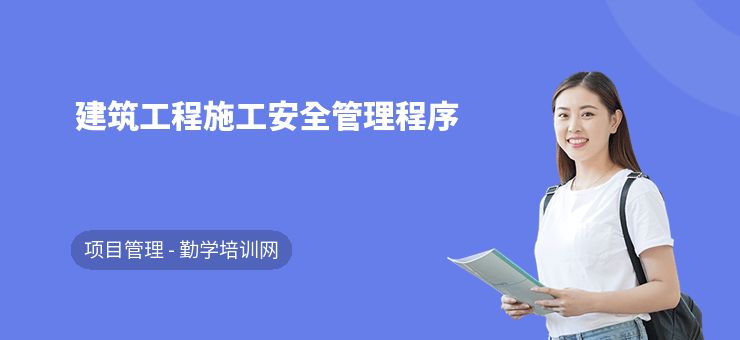 建筑工程施工安全管理程序

项目管理 - 勤学培训网